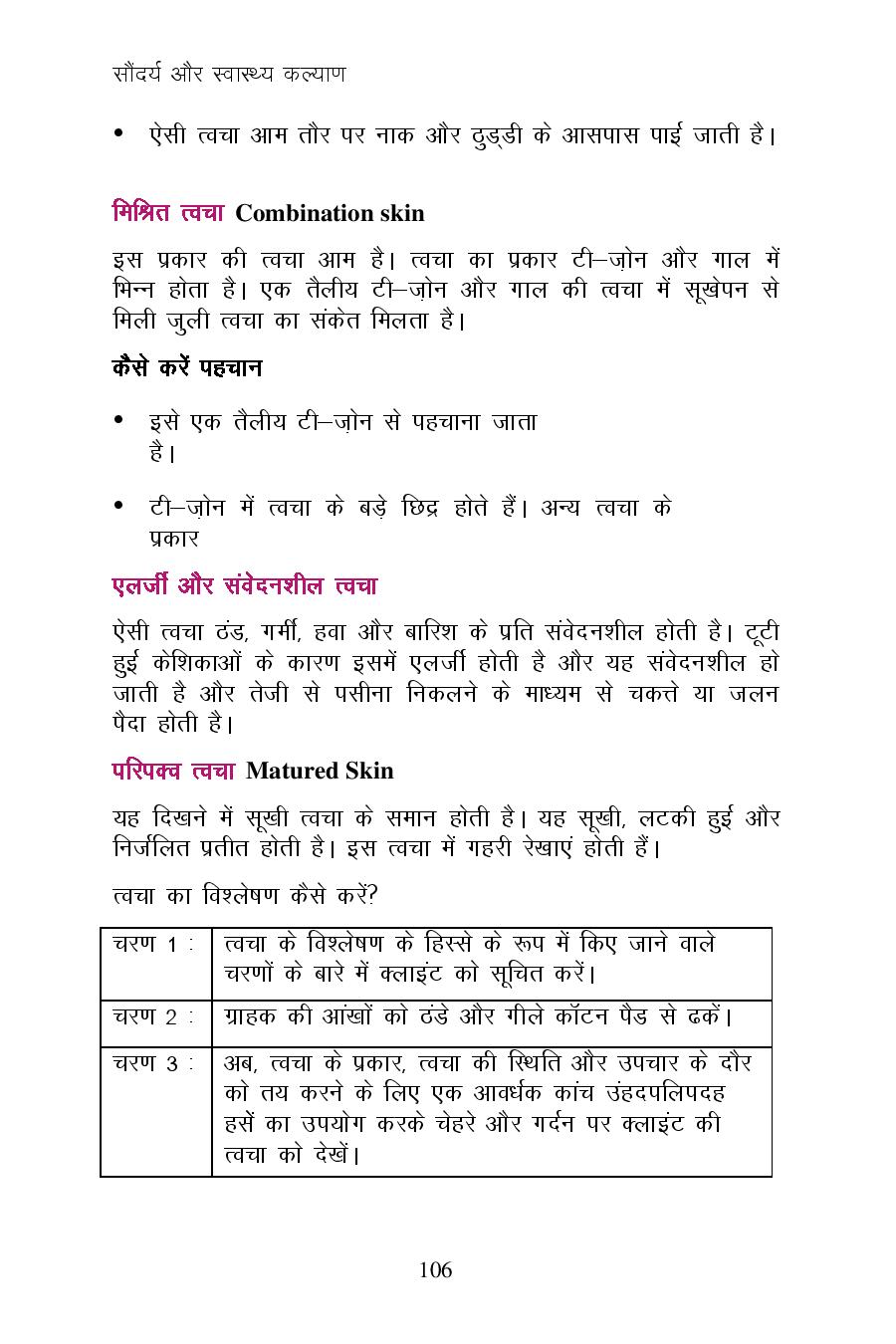 सौंदर्य और स्वास्थ्य कल्याण

• ऐसी त्वचा आम तौर पर नाक और ठुड्डी के आसपास पाई जाती है।

मिश्रित त्वचा Combination skin

इस प्रकार की त्वचा आम है। त्वचा का प्रकार टी–ज़ोन और गाल में भिन्न होता है। एक तैलीय टी–ज़ोन और गाल की त्वचा में सूखेपन से मिली जुली त्वचा का संकेत मिलता है।

कैसे करें पहचान

• इसे एक तैलीय टी–ज़ोन से पहचाना जाता है।

• टी–ज़ोन में त्वचा के बड़े छिद्र होते हैं। अन्य त्वचा के प्रकार

एलर्जी और संवेदनशील त्वचा

ऐसी त्वचा ठंड, गर्मी, हवा और बारिश के प्रति संवेदनशील होती है। टूटी हुई केशिकाओं के कारण इसमें एलर्जी होती है और यह संवेदनशील हो जाती है और तेजी से पसीना निकलने के माध्यम से चकत्ते या जलन पैदा होती है।

परिपक्व त्वचा Matured Skin

यह दिखने में सूखी त्वचा के समान होती है। यह सूखी, लटकी हुई और निर्जलित प्रतीत होती है। इस त्वचा में गहरी रेखाएं होती हैं।

त्वचा का विश्लेषण कैसे करें?

| चरण 1 : | त्वचा के विश्लेषण के हिस्से के रूप में किए जाने वाले चरणों के बारे में क्लाइंट को सूचित करें। |
|---|---|
| चरण 2 : | ग्राहक की आंखों को ठंडे और गीले कॉटन पैड से ढकें। |
| चरण 3 : | अब, त्वचा के प्रकार, त्वचा की स्थिति और उपचार के दौर को तय करने के लिए एक आवर्धक कांच उंहदपलिपदह हसें का उपयोग करके चेहरे और गर्दन पर क्लाइंट की त्वचा को देखें। |

106